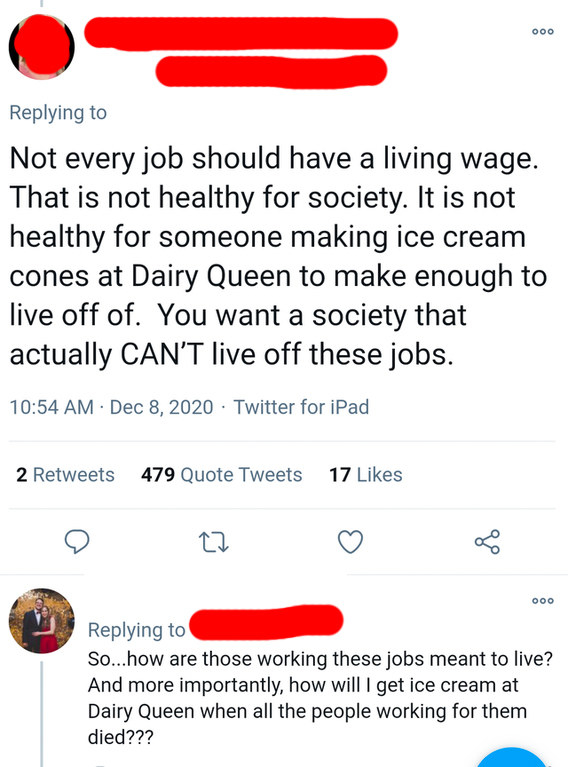 Replying to

Not every job should have a living wage. That is not healthy for society. It is not healthy for someone making ice cream cones at Dairy Queen to make enough to live off of.  You want a society that actually CAN'T live off these jobs.

10:54 AM · Dec 8, 2020 · Twitter for iPad

2 Retweets 479 Quote Tweets 17 Likes

Replying to

So...how are those working these jobs meant to live? And more importantly, how will I get ice cream at Dairy Queen when all the people working for them died???